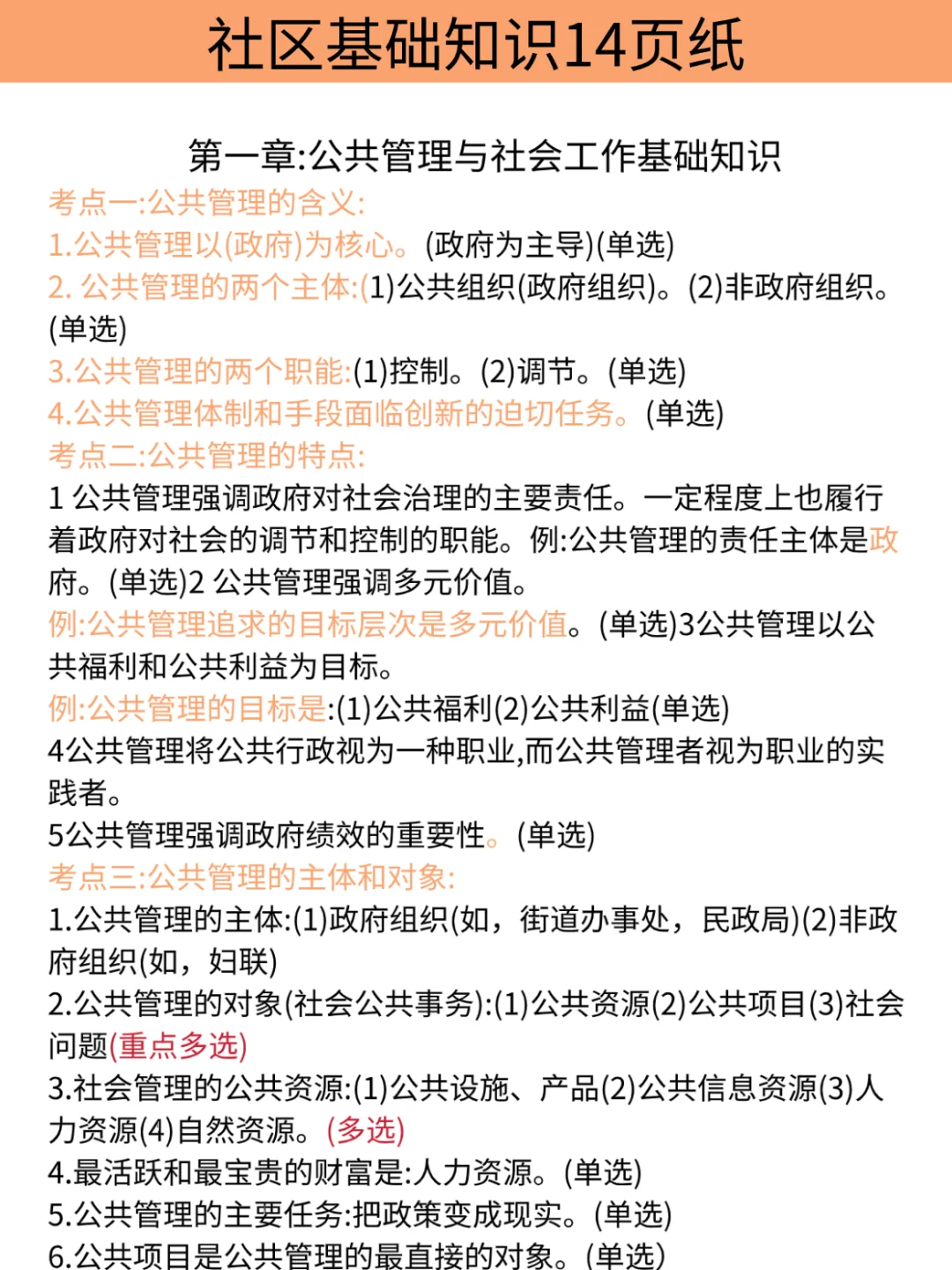 社区基础知识14页纸

第一章:公共管理与社会工作基础知识

考点一:公共管理的含义:

1.公共管理以(政府)为核心。(政府为主导)(单选)

2. 公共管理的两个主体:(1)公共组织(政府组织)。(2)非政府组织。(单选)

3.公共管理的两个职能:(1)控制。(2)调节。(单选)

4.公共管理体制和手段面临创新的迫切任务。(单选)

考点二:公共管理的特点:

1 公共管理强调政府对社会治理的主要责任。一定程度上也履行着政府对社会的调节和控制的职能。例:公共管理的责任主体是政府。(单选)2 公共管理强调多元价值。

例:公共管理追求的目标层次是多元价值。(单选)3公共管理以公共福利和公共利益为目标。

例:公共管理的目标是:(1)公共福利(2)公共利益(单选)

4公共管理将公共行政视为一种职业,而公共管理者视为职业的实践者。

5公共管理强调政府绩效的重要性。(单选)

考点三:公共管理的主体和对象:

1.公共管理的主体:(1)政府组织(如,街道办事处,民政局)(2)非政府组织(如,妇联)

2.公共管理的对象(社会公共事务):(1)公共资源(2)公共项目(3)社会问题(重点多选)

3.社会管理的公共资源:(1)公共设施、产品(2)公共信息资源(3)人力资源(4)自然资源。(多选)

4.最活跃和最宝贵的财富是:人力资源。(单选)

5.公共管理的主要任务:把政策变成现实。(单选)

6.公共项目是公共管理的最直接的对象。(单选)